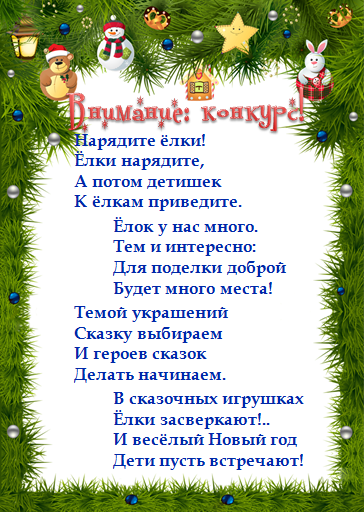 Внимание: конкурс!

Нарядите ёлки!
Ёлки нарядите,
А потом детишек
К ёлкам приведите.

Ёлок у нас много.
Тем и интересно:
Для поделки доброй
Будет много места!

Темой украшений
Сказку выбираем
И героев сказок
Делать начинаем.

В сказочных игрушках
Ёлки засверкают!..
И весёлый Новый год
Дети пусть встречают!